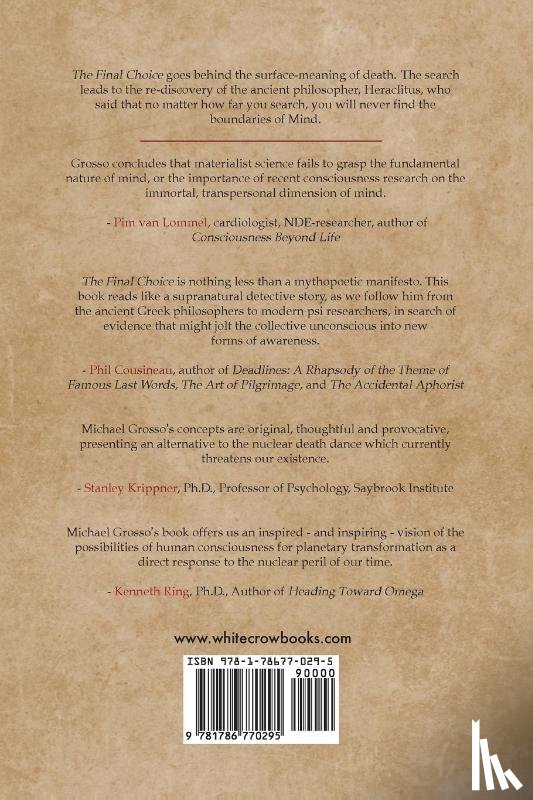 The Final Choice goes behind the surface-meaning of death. The search leads to the re-discovery of the ancient philosopher, Heraclitus, who said that no matter how far you search, you will never find the boundaries of Mind.

Grosso concludes that materialist science fails to grasp the fundamental nature of mind, or the importance of recent consciousness research on the immortal, transpersonal dimension of mind.

- Pim van Lommel, cardiologist, NDE-researcher, author of Consciousness Beyond Life

The Final Choice is nothing less than a mythopoetic manifesto. This book reads like a supranatural detective story, as we follow him from the ancient Greek philosophers to modern psi researchers, in search of evidence that might jolt the collective unconscious into new forms of awareness.

- Phil Cousineau, author of Deadlines: A Rhapsody of the Theme of Famous Last Words, The Art of Pilgrimage, and The Accidental Aphorist

Michael Grosso's concepts are original, thoughtful and provocative, presenting an alternative to the nuclear death dance which currently threatens our existence.

- Stanley Krippner, Ph.D., Professor of Psychology, Saybrook Institute

Michael Grosso's book offers us an inspired - and inspiring - vision of the possibilities of human consciousness for planetary transformation as a direct response to the nuclear peril of our time.

- Kenneth Ring, Ph.D., Author of Heading Toward Omega

www.whitecrowbooks.com

ISBN 978-1-78677-029-5

90000

9 781786 770295